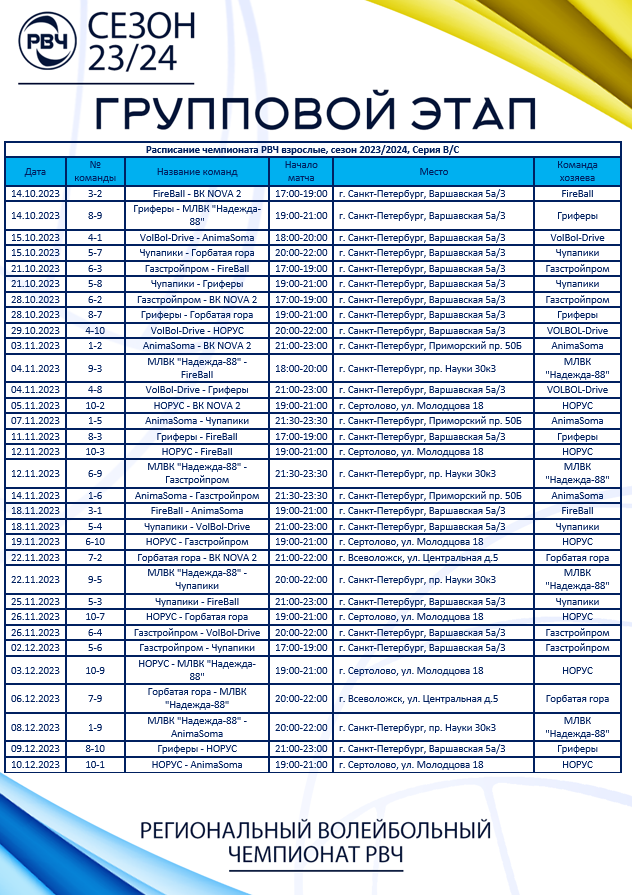 РВЧ СЕЗОН 23/24

ГРУППОВОЙ ЭТАП

Расписание чемпионата РВЧ взрослые, сезон 2023/2024, Серия B/C

| Дата | № команды | Название команд | Начало матча | Место | Команда хозяева |
|---|---|---|---|---|---|
| 14.10.2023 | 3-2 | FireBall - ВК NOVA 2 | 17:00-19:00 | г. Санкт-Петербург, Варшавская 5а/3 | FireBall |
| 14.10.2023 | 8-9 | Гриферы - МЛВК "Надежда-88" | 19:00-21:00 | г. Санкт-Петербург, Варшавская 5а/3 | Гриферы |
| 15.10.2023 | 4-1 | VolBol-Drive - AnimaSoma | 18:00-20:00 | г. Санкт-Петербург, Варшавская 5а/3 | VolBol-Drive |
| 15.10.2023 | 5-7 | Чупапики - Горбатая гора | 20:00-22:00 | г. Санкт-Петербург, Варшавская 5а/3 | Чупапики |
| 21.10.2023 | 6-3 | Газстройпром - FireBall | 17:00-19:00 | г. Санкт-Петербург, Варшавская 5а/3 | Газстройпром |
| 21.10.2023 | 5-8 | Чупапики - Гриферы | 19:00-21:00 | г. Санкт-Петербург, Варшавская 5а/3 | Чупапики |
| 28.10.2023 | 6-2 | Газстройпром - ВК NOVA 2 | 17:00-19:00 | г. Санкт-Петербург, Варшавская 5а/3 | Газстройпром |
| 28.10.2023 | 8-7 | Гриферы - Горбатая гора | 19:00-21:00 | г. Санкт-Петербург, Варшавская 5а/3 | Гриферы |
| 29.10.2023 | 4-10 | VolBol-Drive - НОРУС | 20:00-22:00 | г. Санкт-Петербург, Варшавская 5а/3 | VOLBOL-Drive |
| 03.11.2023 | 1-2 | AnimaSoma - ВК NOVA 2 | 21:00-23:00 | г. Санкт-Петербург, Приморский пр. 50Б | AnimaSoma |
| 04.11.2023 | 9-3 | МЛВК "Надежда-88" - FireBall | 18:00-20:00 | г. Санкт-Петербург, пр. Науки 30к3 | МЛВК "Надежда-88" |
| 04.11.2023 | 4-8 | VolBol-Drive - Гриферы | 21:00-23:00 | г. Санкт-Петербург, Варшавская 5а/3 | VOLBOL-Drive |
| 05.11.2023 | 10-2 | НОРУС - ВК NOVA 2 | 19:00-21:00 | г. Сертолово, ул. Молодцова 18 | НОРУС |
| 07.11.2023 | 1-5 | AnimaSoma - Чупапики | 21:30-23:30 | г. Санкт-Петербург, Приморский пр. 50Б | AnimaSoma |
| 11.11.2023 | 8-3 | Гриферы - FireBall | 17:00-19:00 | г. Санкт-Петербург, Варшавская 5а/3 | Гриферы |
| 12.11.2023 | 10-3 | НОРУС - FireBall | 19:00-21:00 | г. Сертолово, ул. Молодцова 18 | НОРУС |
| 12.11.2023 | 6-9 | МЛВК "Надежда-88" - Газстройпром | 21:30-23:30 | г. Санкт-Петербург, пр. Науки 30к3 | МЛВК "Надежда-88" |
| 14.11.2023 | 1-6 | AnimaSoma - Газстройпром | 21:30-23:30 | г. Санкт-Петербург, Приморский пр. 50Б | AnimaSoma |
| 18.11.2023 | 3-1 | FireBall - AnimaSoma | 19:00-21:00 | г. Санкт-Петербург, Варшавская 5а/3 | FireBall |
| 18.11.2023 | 5-4 | Чупапики - VolBol-Drive | 21:00-23:00 | г. Санкт-Петербург, Варшавская 5а/3 | Чупапики |
| 19.11.2023 | 6-10 | НОРУС - Газстройпром | 19:00-21:00 | г. Сертолово, ул. Молодцова 18 | НОРУС |
| 22.11.2023 | 7-2 | Горбатая гора - ВК NOVA 2 | 21:00-22:00 | г. Всеволожск, ул. Центральная д.5 | Горбатая гора |
| 22.11.2023 | 9-5 | МЛВК "Надежда-88" - Чупапики | 20:00-22:00 | г. Санкт-Петербург, пр. Науки 30к3 | МЛВК "Надежда-88" |
| 25.11.2023 | 5-3 | Чупапики - FireBall | 21:00-23:00 | г. Санкт-Петербург, Варшавская 5а/3 | Чупапики |
| 26.11.2023 | 10-7 | НОРУС - Горбатая гора | 19:00-21:00 | г. Сертолово, ул. Молодцова 18 | НОРУС |
| 26.11.2023 | 6-4 | Газстройпром - VolBol-Drive | 20:00-22:00 | г. Санкт-Петербург, Варшавская 5а/3 | Газстройпром |
| 02.12.2023 | 5-6 | Газстройпром - Чупапики | 17:00-19:00 | г. Санкт-Петербург, Варшавская 5а/3 | Газстройпром |
| 03.12.2023 | 10-9 | НОРУС - МЛВК "Надежда-88" | 19:00-21:00 | г. Сертолово, ул. Молодцова 18 | НОРУС |
| 06.12.2023 | 7-9 | Горбатая гора - МЛВК "Надежда-88" | 20:00-22:00 | г. Всеволожск, ул. Центральная д.5 | Горбатая гора |
| 08.12.2023 | 1-9 | МЛВК "Надежда-88" - AnimaSoma | 20:00-22:00 | г. Санкт-Петербург, пр. Науки 30к3 | МЛВК "Надежда-88" |
| 09.12.2023 | 8-10 | Гриферы - НОРУС | 21:00-23:00 | г. Санкт-Петербург, Варшавская 5а/3 | Гриферы |
| 10.12.2023 | 10-1 | НОРУС - AnimaSoma | 19:00-21:00 | г. Сертолово, ул. Молодцова 18 | НОРУС |

РЕГИОНАЛЬНЫЙ ВОЛЕЙБОЛЬНЫЙ ЧЕМПИОНАТ РВЧ